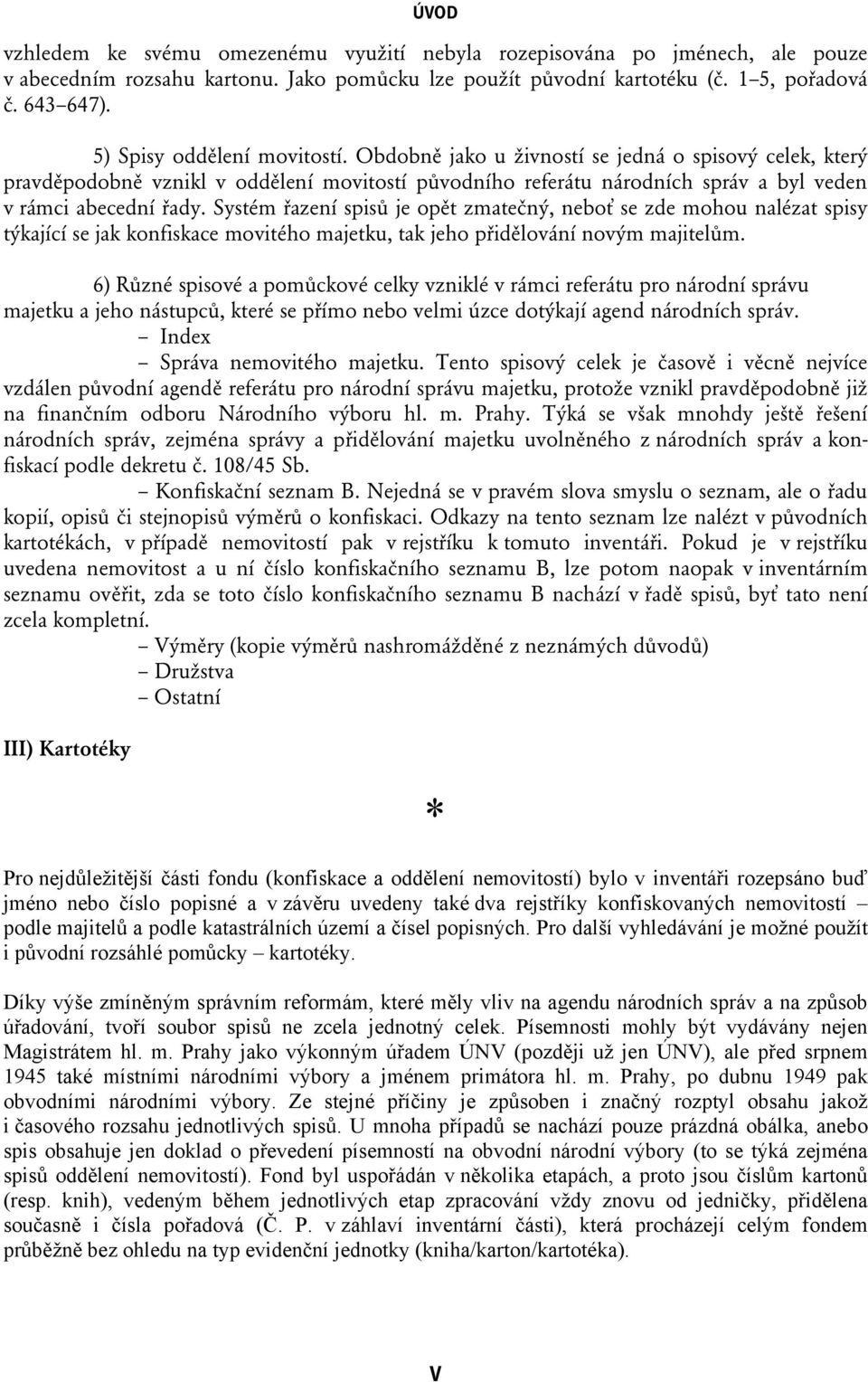 ÚVOD

vzhledem ke svému omezenému využití nebyla rozepisována po jménech, ale pouze v abecedním rozsahu kartonu. Jako pomůcku lze použít původní kartotéku (č. 1–5, pořadová č. 643–647).

5) Spisy oddělení movitostí. Obdobně jako u živností se jedná o spisový celek, který pravděpodobně vznikl v oddělení movitostí původního referátu národních správ a byl veden v rámci abecední řady. Systém řazení spisů je opět zmatečný, neboť se zde mohou nalézat spisy týkající se jak konfiskace movitého majetku, tak jeho přidělování novým majitelům.

6) Různé spisové a pomůckové celky vzniklé v rámci referátu pro národní správu majetku a jeho nástupců, které se přímo nebo velmi úzce dotýkají agend národních správ.
– Index
– Správa nemovitého majetku. Tento spisový celek je časově i věcně nejvíce vzdálen původní agendě referátu pro národní správu majetku, protože vznikl pravděpodobně již na finančním odboru Národního výboru hl. m. Prahy. Týká se však mnohdy ještě řešení národních správ, zejména správy a přidělování majetku uvolněného z národních správ a konfiskací podle dekretu č. 108/45 Sb.
– Konfiskační seznam B. Nejedná se v pravém slova smyslu o seznam, ale o řadu kopií, opisů či stejnopisů výměrů o konfiskaci. Odkazy na tento seznam lze nalézt v původních kartotékách, v případě nemovitostí pak v rejstříku k tomuto inventáři. Pokud je v rejstříku uvedena nemovitost a u ní číslo konfiskačního seznamu B, lze potom naopak v inventárním seznamu ověřit, zda se toto číslo konfiskačního seznamu B nachází v řadě spisů, byť tato není zcela kompletní.
– Výměry (kopie výměrů nashromážděné z neznámých důvodů)
– Družstva
– Ostatní

III) Kartotéky

*

Pro nejdůležitější části fondu (konfiskace a oddělení nemovitostí) bylo v inventáři rozepsáno buď jméno nebo číslo popisné a v závěru uvedeny také dva rejstříky konfiskovaných nemovitostí – podle majitelů a podle katastrálních území a čísel popisných. Pro další vyhledávání je možné použít i původní rozsáhlé pomůcky – kartotéky.

Díky výše zmíněným správním reformám, které měly vliv na agendu národních správ a na způsob úřadování, tvoří soubor spisů ne zcela jednotný celek. Písemnosti mohly být vydávány nejen Magistrátem hl. m. Prahy jako výkonným úřadem ÚNV (později už jen ÚNV), ale před srpnem 1945 také místními národními výbory a jménem primátora hl. m. Prahy, po dubnu 1949 pak obvodními národními výbory. Ze stejné příčiny je způsoben i značný rozptyl obsahu jakož i časového rozsahu jednotlivých spisů. U mnoha případů se nachází pouze prázdná obálka, anebo spis obsahuje jen doklad o převedení písemností na obvodní národní výbory (to se týká zejména spisů oddělení nemovitostí). Fond byl uspořádán v několika etapách, a proto jsou číslům kartonů (resp. knih), vedeným během jednotlivých etap zpracování vždy znovu od jedničky, přidělena současně i čísla pořadová (Č. P. v záhlaví inventární části), která procházejí celým fondem průběžně bez ohledu na typ evidenční jednotky (kniha/karton/kartotéka).

V